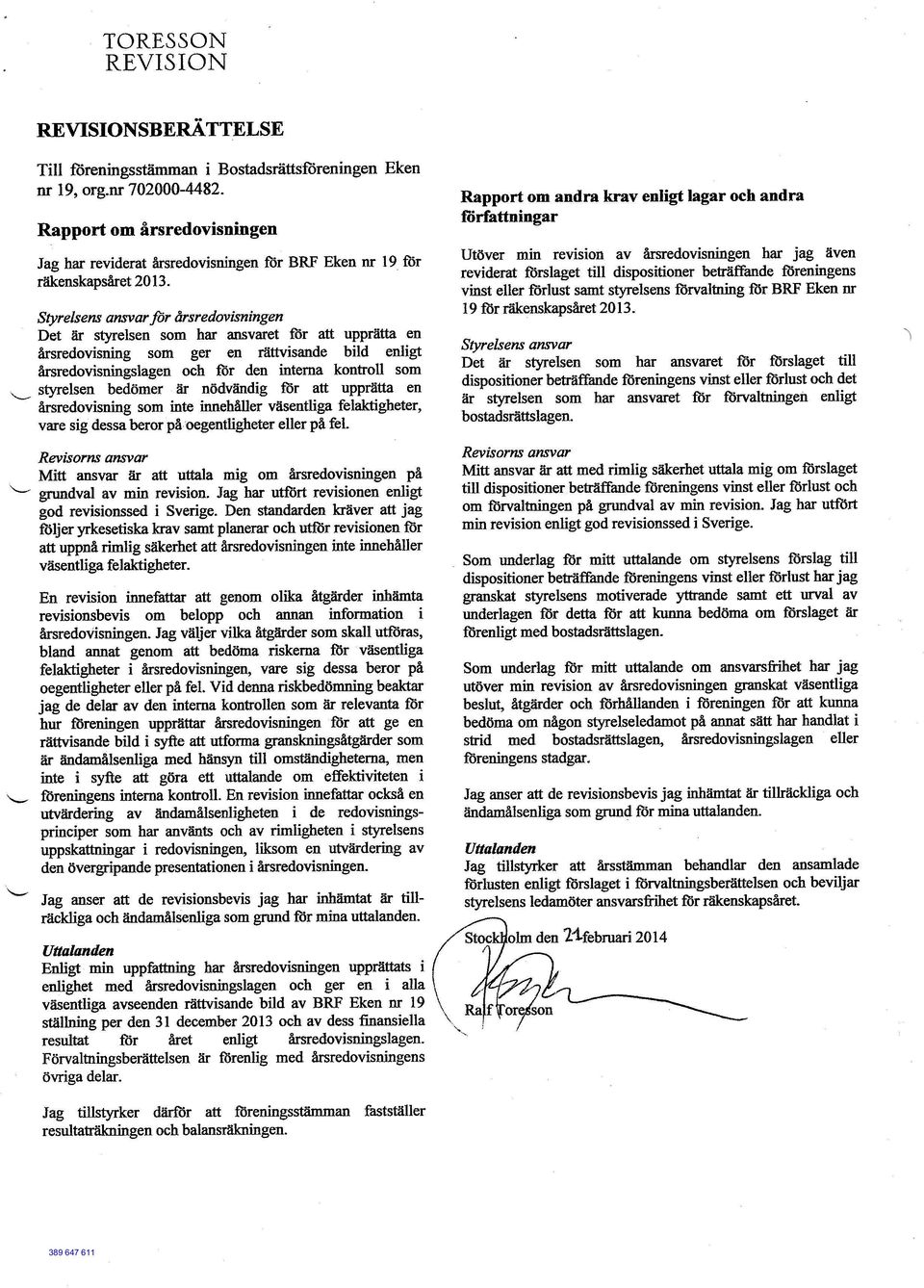 TORESSON
REVISION

REVISIONSBERÄTTELSE

Till föreningsstämman i Bostadsrättsföreningen Eken nr 19, org.nr 702000-4482.

Rapport om årsredovisningen

Jag har reviderat årsredovisningen för BRF Eken nr 19 för räkenskapsåret 2013.

Styrelsens ansvar för årsredovisningen
Det är styrelsen som har ansvaret för att upprätta en årsredovisning som ger en rättvisande bild enligt årsredovisningslagen och för den interna kontroll som styrelsen bedömer är nödvändig för att upprätta en årsredovisning som inte innehåller väsentliga felaktigheter, vare sig dessa beror på oegentligheter eller på fel.

Revisorns ansvar
Mitt ansvar är att uttala mig om årsredovisningen på grundval av min revision. Jag har utfört revisionen enligt god revisionssed i Sverige. Den standarden kräver att jag följer yrkesetiska krav samt planerar och utför revisionen för att uppnå rimlig säkerhet att årsredovisningen inte innehåller väsentliga felaktigheter.

En revision innefattar att genom olika åtgärder inhämta revisionsbevis om belopp och annan information i årsredovisningen. Jag väljer vilka åtgärder som skall utföras, bland annat genom att bedöma riskerna för väsentliga felaktigheter i årsredovisningen, vare sig dessa beror på oegentligheter eller på fel. Vid denna riskbedömning beaktar jag de delar av den interna kontrollen som är relevanta för hur föreningen upprättar årsredovisningen för att ge en rättvisande bild i syfte att utforma granskningsåtgärder som är ändamålsenliga med hänsyn till omständigheterna, men inte i syfte att göra ett uttalande om effektiviteten i föreningens interna kontroll. En revision innefattar också en utvärdering av ändamålsenligheten i de redovisningsprinciper som har använts och av rimligheten i styrelsens uppskattningar i redovisningen, liksom en utvärdering av den övergripande presentationen i årsredovisningen.

Jag anser att de revisionsbevis jag har inhämtat är tillräckliga och ändamålsenliga som grund för mina uttalanden.

Uttalanden
Enligt min uppfattning har årsredovisningen upprättats i enlighet med årsredovisningslagen och ger en i alla väsentliga avseenden rättvisande bild av BRF Eken nr 19 ställning per den 31 december 2013 och av dess finansiella resultat för året enligt årsredovisningslagen. Förvaltningsberättelsen är förenlig med årsredovisningens övriga delar.

Jag tillstyrker därför att föreningsstämman fastställer resultaträkningen och balansräkningen.

Rapport om andra krav enligt lagar och andra författningar

Utöver min revision av årsredovisningen har jag även reviderat förslaget till dispositioner beträffande föreningens vinst eller förlust samt styrelsens förvaltning för BRF Eken nr 19 för räkenskapsåret 2013.

Styrelsens ansvar
Det är styrelsen som har ansvaret för förslaget till dispositioner beträffande föreningens vinst eller förlust och det är styrelsen som har ansvaret för förvaltningen enligt bostadsrättslagen.

Revisorns ansvar
Mitt ansvar är att med rimlig säkerhet uttala mig om förslaget till dispositioner beträffande föreningens vinst eller förlust och om förvaltningen på grundval av min revision. Jag har utfört min revision enligt god revisionssed i Sverige.

Som underlag för mitt uttalande om styrelsens förslag till dispositioner beträffande föreningens vinst eller förlust har jag granskat styrelsens motiverade yttrande samt ett urval av underlagen för detta för att kunna bedöma om förslaget är förenligt med bostadsrättslagen.

Som underlag för mitt uttalande om ansvarsfrihet har jag utöver min revision av årsredovisningen granskat väsentliga beslut, åtgärder och förhållanden i föreningen för att kunna bedöma om någon styrelseledamot på annat sätt har handlat i strid med bostadsrättslagen, årsredovisningslagen eller föreningens stadgar.

Jag anser att de revisionsbevis jag inhämtat är tillräckliga och ändamålsenliga som grund för mina uttalanden.

Uttalanden
Jag tillstyrker att årsstämman behandlar den ansamlade förlusten enligt förslaget i förvaltningsberättelsen och beviljar styrelsens ledamöter ansvarsfrihet för räkenskapsåret.

Stockholm den 21 februari 2014

Ralf Toresson

389 647 611